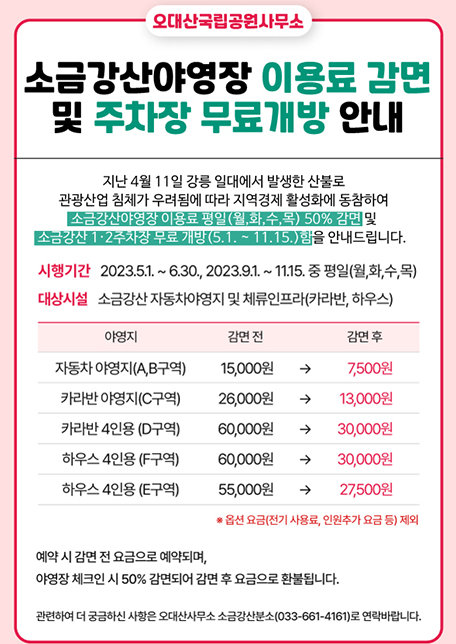 오대산국립공원사무소

소금강산야영장 이용료 감면
및 주차장 무료개방 안내

지난 4월 11일 강릉 일대에서 발생한 산불로 관광산업 침체가 우려됨에 따라 지역경제 활성화에 동참하여 소금강산야영장 이용료 평일(월,화,수,목) 50% 감면 및 소금강산 1·2주차장 무료 개방(5.1. ~ 11.15.)함을 안내드립니다.

시행기간 2023.5.1. ~ 6.30., 2023.9.1. ~ 11.15. 중 평일(월,화,수,목)
대상시설 소금강산 자동차야영지 및 체류인프라(카라반, 하우스)

| 야영지 | 감면 전 | | 감면 후 |
|---|---|---|---|
| 자동차 야영지(A,B구역) | 15,000원 | → | 7,500원 |
| 카라반 야영지(C구역) | 26,000원 | → | 13,000원 |
| 카라반 4인용 (D구역) | 60,000원 | → | 30,000원 |
| 하우스 4인용 (F구역) | 60,000원 | → | 30,000원 |
| 하우스 4인용 (E구역) | 55,000원 | → | 27,500원 |

※ 옵션 요금(전기 사용료, 인원추가 요금 등) 제외

예약 시 감면 전 요금으로 예약되며,
야영장 체크인 시 50% 감면되어 감면 후 요금으로 환불됩니다.

관련하여 더 궁금하신 사항은 오대산사무소 소금강산분소(033-661-4161)로 연락바랍니다.